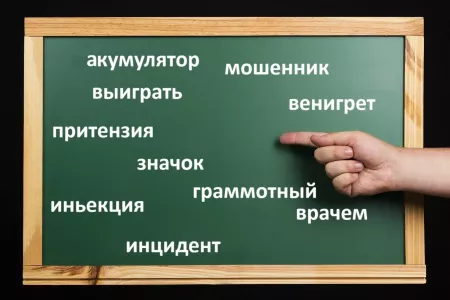 акумулятор
мошенник
выиграть
венигрет
притензия
значок
граммотный
иньекция
врачем
инцидент